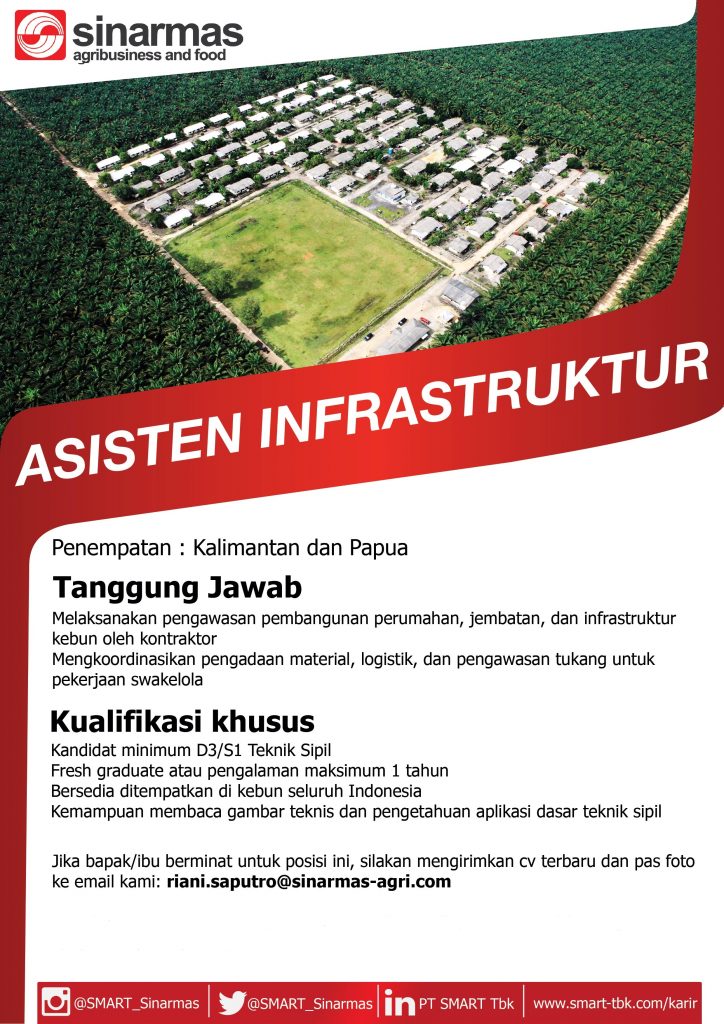 sinarmas
agribusiness and food

ASISTEN INFRASTRUKTUR

Penempatan : Kalimantan dan Papua

Tanggung Jawab

Melaksanakan pengawasan pembangunan perumahan, jembatan, dan infrastruktur kebun oleh kontraktor
Mengkoordinasikan pengadaan material, logistik, dan pengawasan tukang untuk pekerjaan swakelola

Kualifikasi khusus

Kandidat minimum D3/S1 Teknik Sipil
Fresh graduate atau pengalaman maksimum 1 tahun
Bersedia ditempatkan di kebun seluruh Indonesia
Kemampuan membaca gambar teknis dan pengetahuan aplikasi dasar teknik sipil

Jika bapak/ibu berminat untuk posisi ini, silakan mengirimkan cv terbaru dan pas foto ke email kami: riani.saputro@sinarmas-agri.com

@SMART_Sinarmas | @SMART_Sinarmas | PT SMART Tbk | www.smart-tbk.com/karir